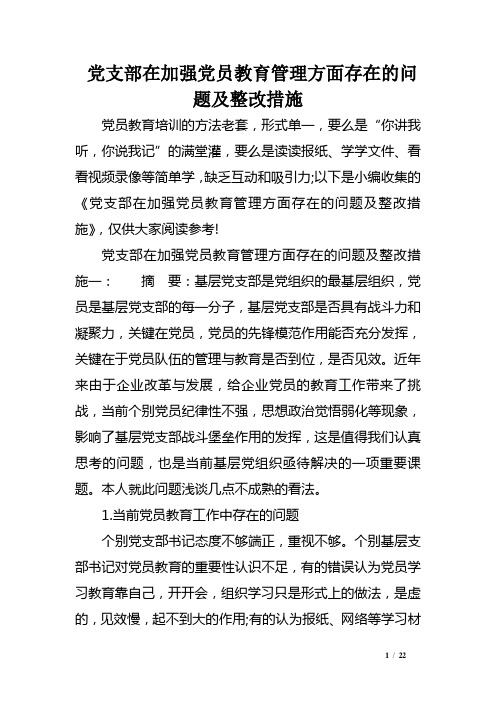 党支部在加强党员教育管理方面存在的问题及整改措施

党员教育培训的方法老套，形式单一，要么是“你讲我听，你说我记”的满堂灌，要么是读读报纸、学学文件、看看视频录像等简单学，缺乏互动和吸引力;以下是小编收集的《党支部在加强党员教育管理方面存在的问题及整改措施》，仅供大家阅读参考!

党支部在加强党员教育管理方面存在的问题及整改措施一：　摘　要：基层党支部是党组织的最基层组织，党员是基层党支部的每一分子，基层党支部是否具有战斗力和凝聚力，关键在党员，党员的先锋模范作用能否充分发挥，关键在于党员队伍的管理与教育是否到位，是否见效。近年来由于企业改革与发展，给企业党员的教育工作带来了挑战，当前个别党员纪律性不强，思想政治觉悟弱化等现象，影响了基层党支部战斗堡垒作用的发挥，这是值得我们认真思考的问题，也是当前基层党组织亟待解决的一项重要课题。本人就此问题浅谈几点不成熟的看法。

1.当前党员教育工作中存在的问题

个别党支部书记态度不够端正，重视不够。个别基层支部书记对党员教育的重要性认识不足，有的错误认为党员学习教育靠自己，开开会，组织学习只是形式上的做法，是虚的，见效慢，起不到大的作用;有的认为报纸、网络等学习材

1 / 22